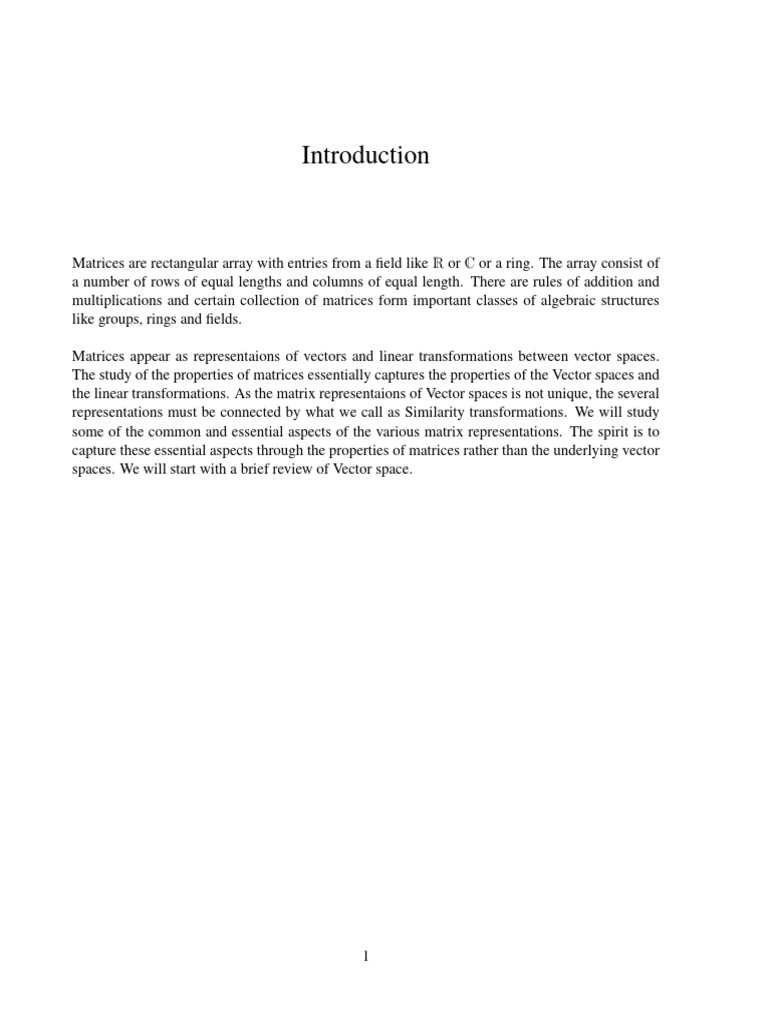 Introduction

Matrices are rectangular array with entries from a field like $\mathbb{R}$ or $\mathbb{C}$ or a ring. The array consist of a number of rows of equal lengths and columns of equal length. There are rules of addition and multiplications and certain collection of matrices form important classes of algebraic structures like groups, rings and fields.

Matrices appear as representaions of vectors and linear transformations between vector spaces. The study of the properties of matrices essentially captures the properties of the Vector spaces and the linear transformations. As the matrix representaions of Vector spaces is not unique, the several representations must be connected by what we call as Similarity transformations. We will study some of the common and essential aspects of the various matrix representations. The spirit is to capture these essential aspects through the properties of matrices rather than the underlying vector spaces. We will start with a brief review of Vector space.

1